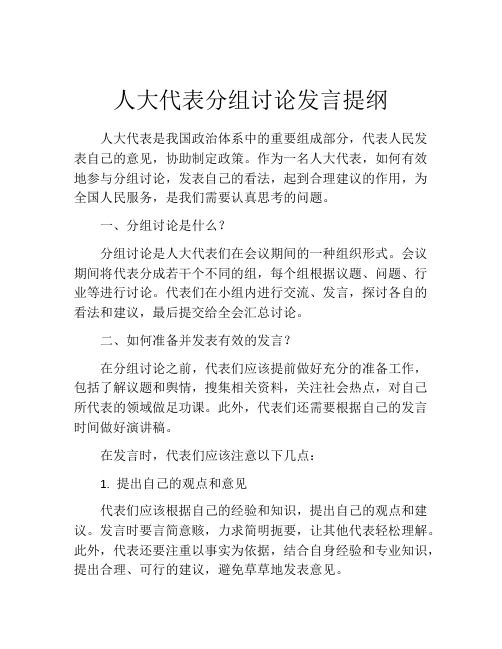 人大代表分组讨论发言提纲

人大代表是我国政治体系中的重要组成部分，代表人民发表自己的意见，协助制定政策。作为一名人大代表，如何有效地参与分组讨论，发表自己的看法，起到合理建议的作用，为全国人民服务，是我们需要认真思考的问题。

一、分组讨论是什么？

分组讨论是人大代表们在会议期间的一种组织形式。会议期间将代表分成若干个不同的组，每个组根据议题、问题、行业等进行讨论。代表们在小组内进行交流、发言，探讨各自的看法和建议，最后提交给全会汇总讨论。

二、如何准备并发表有效的发言？

在分组讨论之前，代表们应该提前做好充分的准备工作，包括了解议题和舆情，搜集相关资料，关注社会热点，对自己所代表的领域做足功课。此外，代表们还需要根据自己的发言时间做好演讲稿。

在发言时，代表们应该注意以下几点：

1. 提出自己的观点和意见

代表们应该根据自己的经验和知识，提出自己的观点和建议。发言时要言简意赅，力求简明扼要，让其他代表轻松理解。此外，代表还要注重以事实为依据，结合自身经验和专业知识，提出合理、可行的建议，避免草草地发表意见。